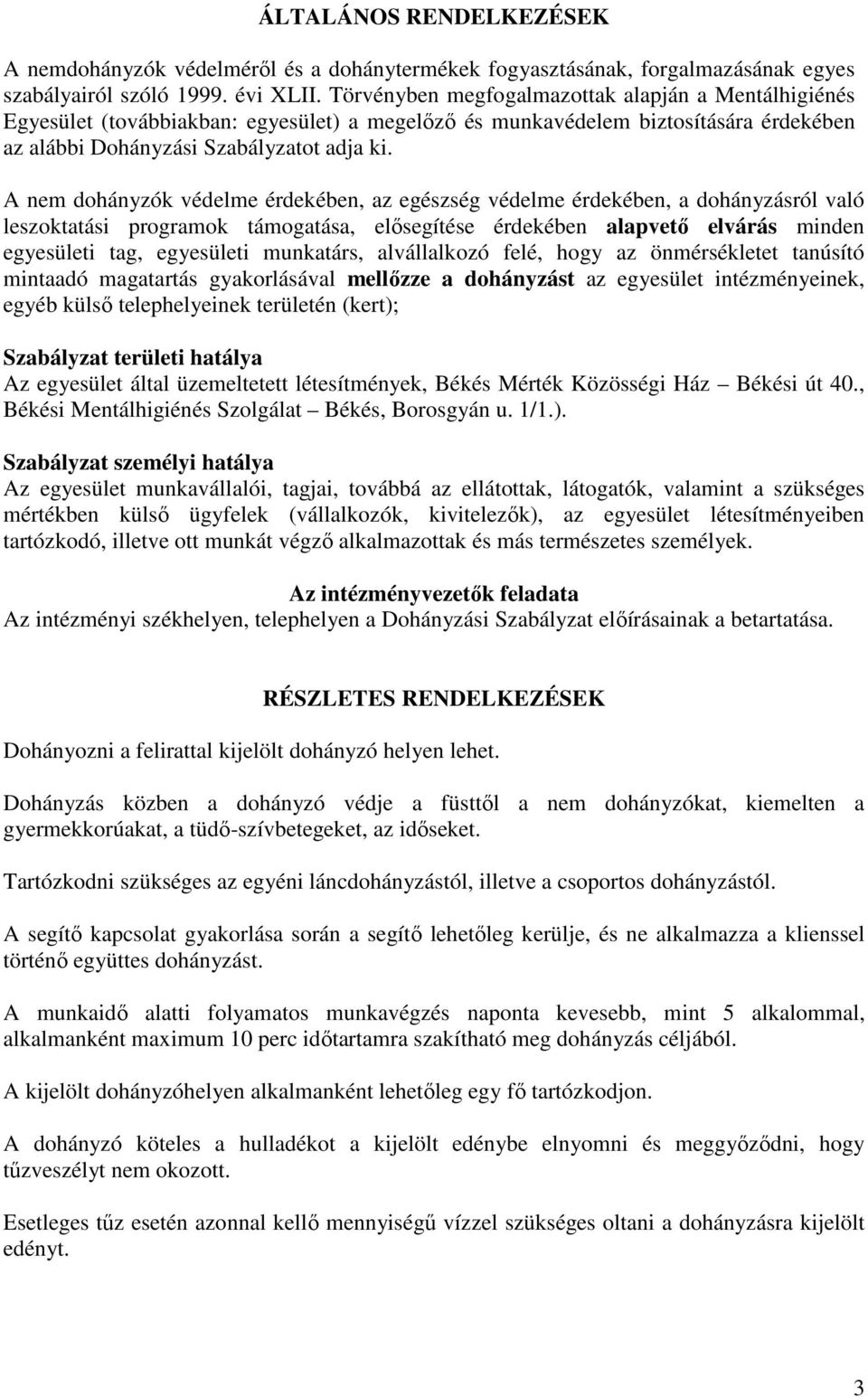 ÁLTALÁNOS RENDELKEZÉSEK

A nemdohányzók védelméről és a dohánytermékek fogyasztásának, forgalmazásának egyes szabályairól szóló 1999. évi XLII. Törvényben megfogalmazottak alapján a Mentálhigiénés Egyesület (továbbiakban: egyesület) a megelőző és munkavédelem biztosítására érdekében az alábbi Dohányzási Szabályzatot adja ki.

A nem dohányzók védelme érdekében, az egészség védelme érdekében, a dohányzásról való leszoktatási programok támogatása, elősegítése érdekében alapvető elvárás minden egyesületi tag, egyesületi munkatárs, alvállalkozó felé, hogy az önmérsékletet tanúsító mintaadó magatartás gyakorlásával mellőzze a dohányzást az egyesület intézményeinek, egyéb külső telephelyeinek területén (kert);

Szabályzat területi hatálya
Az egyesület által üzemeltetett létesítmények, Békés Mérték Közösségi Ház – Békési út 40., Békési Mentálhigiénés Szolgálat – Békés, Borosgyán u. 1/1.).

Szabályzat személyi hatálya
Az egyesület munkavállalói, tagjai, továbbá az ellátottak, látogatók, valamint a szükséges mértékben külső ügyfelek (vállalkozók, kivitelezők), az egyesület létesítményeiben tartózkodó, illetve ott munkát végző alkalmazottak és más természetes személyek.

Az intézményvezetők feladata
Az intézményi székhelyen, telephelyen a Dohányzási Szabályzat előírásainak a betartatása.

RÉSZLETES RENDELKEZÉSEK

Dohányozni a felirattal kijelölt dohányzó helyen lehet.

Dohányzás közben a dohányzó védje a füsttől a nem dohányzókat, kiemelten a gyermekkorúakat, a tüdő-szívbetegeket, az időseket.

Tartózkodni szükséges az egyéni láncdohányzástól, illetve a csoportos dohányzástól.

A segítő kapcsolat gyakorlása során a segítő lehetőleg kerülje, és ne alkalmazza a klienssel történő együttes dohányzást.

A munkaidő alatti folyamatos munkavégzés naponta kevesebb, mint 5 alkalommal, alkalmanként maximum 10 perc időtartamra szakítható meg dohányzás céljából.

A kijelölt dohányzóhelyen alkalmanként lehetőleg egy fő tartózkodjon.

A dohányzó köteles a hulladékot a kijelölt edénybe elnyomni és meggyőződni, hogy tűzveszélyt nem okozott.

Esetleges tűz esetén azonnal kellő mennyiségű vízzel szükséges oltani a dohányzásra kijelölt edényt.

3